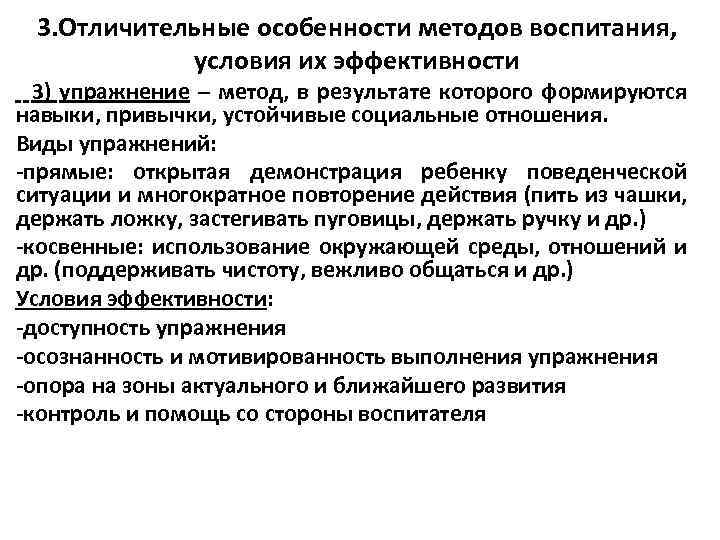 3.Отличительные особенности методов воспитания, условия их эффективности

3) упражнение – метод, в результате которого формируются навыки, привычки, устойчивые социальные отношения.

Виды упражнений:

-прямые: открытая демонстрация ребенку поведенческой ситуации и многократное повторение действия (пить из чашки, держать ложку, застегивать пуговицы, держать ручку и др.)

-косвенные: использование окружающей среды, отношений и др. (поддерживать чистоту, вежливо общаться и др.)

Условия эффективности:

-доступность упражнения

-осознанность и мотивированность выполнения упражнения

-опора на зоны актуального и ближайшего развития

-контроль и помощь со стороны воспитателя